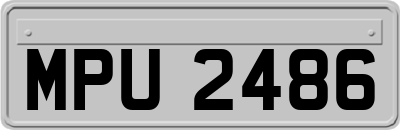 MPU 2486